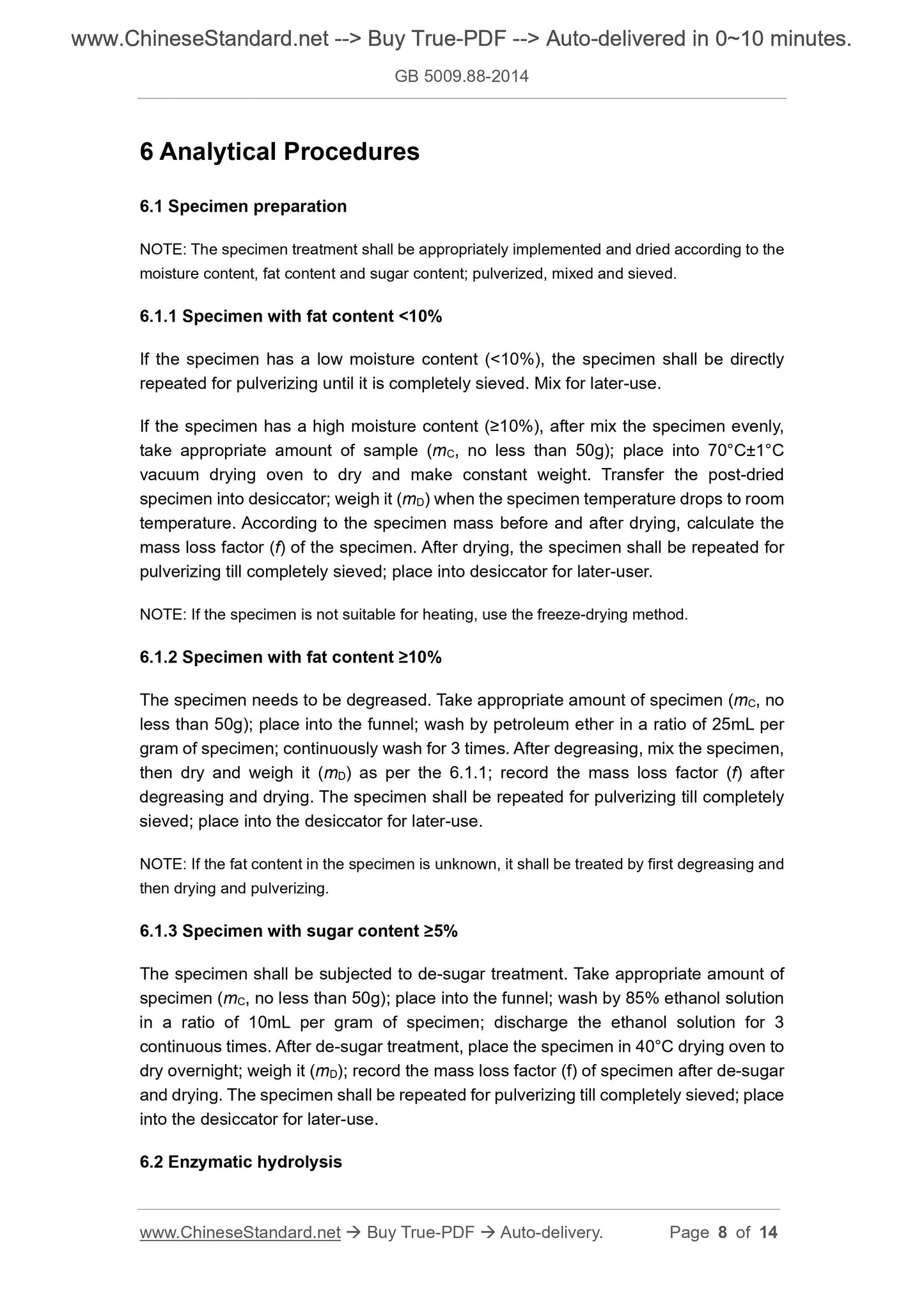 www.ChineseStandard.net --> Buy True-PDF --> Auto-delivered in 0~10 minutes.

GB 5009.88-2014

6 Analytical Procedures

6.1 Specimen preparation

NOTE: The specimen treatment shall be appropriately implemented and dried according to the moisture content, fat content and sugar content; pulverized, mixed and sieved.

6.1.1 Specimen with fat content <10%

If the specimen has a low moisture content (<10%), the specimen shall be directly repeated for pulverizing until it is completely sieved. Mix for later-use.

If the specimen has a high moisture content (≥10%), after mix the specimen evenly, take appropriate amount of sample ($m_C$, no less than 50g); place into 70°C±1°C vacuum drying oven to dry and make constant weight. Transfer the post-dried specimen into desiccator; weigh it ($m_D$) when the specimen temperature drops to room temperature. According to the specimen mass before and after drying, calculate the mass loss factor ($f$) of the specimen. After drying, the specimen shall be repeated for pulverizing till completely sieved; place into desiccator for later-user.

NOTE: If the specimen is not suitable for heating, use the freeze-drying method.

6.1.2 Specimen with fat content ≥10%

The specimen needs to be degreased. Take appropriate amount of specimen ($m_C$, no less than 50g); place into the funnel; wash by petroleum ether in a ratio of 25mL per gram of specimen; continuously wash for 3 times. After degreasing, mix the specimen, then dry and weigh it ($m_D$) as per the 6.1.1; record the mass loss factor ($f$) after degreasing and drying. The specimen shall be repeated for pulverizing till completely sieved; place into the desiccator for later-use.

NOTE: If the fat content in the specimen is unknown, it shall be treated by first degreasing and then drying and pulverizing.

6.1.3 Specimen with sugar content ≥5%

The specimen shall be subjected to de-sugar treatment. Take appropriate amount of specimen ($m_C$, no less than 50g); place into the funnel; wash by 85% ethanol solution in a ratio of 10mL per gram of specimen; discharge the ethanol solution for 3 continuous times. After de-sugar treatment, place the specimen in 40°C drying oven to dry overnight; weigh it ($m_D$); record the mass loss factor (f) of specimen after de-sugar and drying. The specimen shall be repeated for pulverizing till completely sieved; place into the desiccator for later-use.

6.2 Enzymatic hydrolysis

www.ChineseStandard.net → Buy True-PDF → Auto-delivery. Page 8 of 14